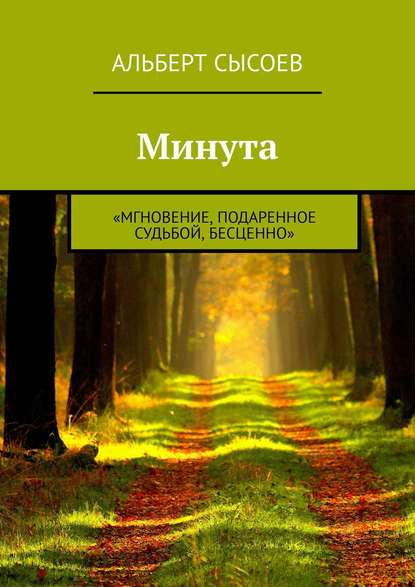 АЛЬБЕРТ СЫСОЕВ

Минута

«МГНОВЕНИЕ, ПОДАРЕННОЕ СУДЬБОЙ, БЕСЦЕННО»